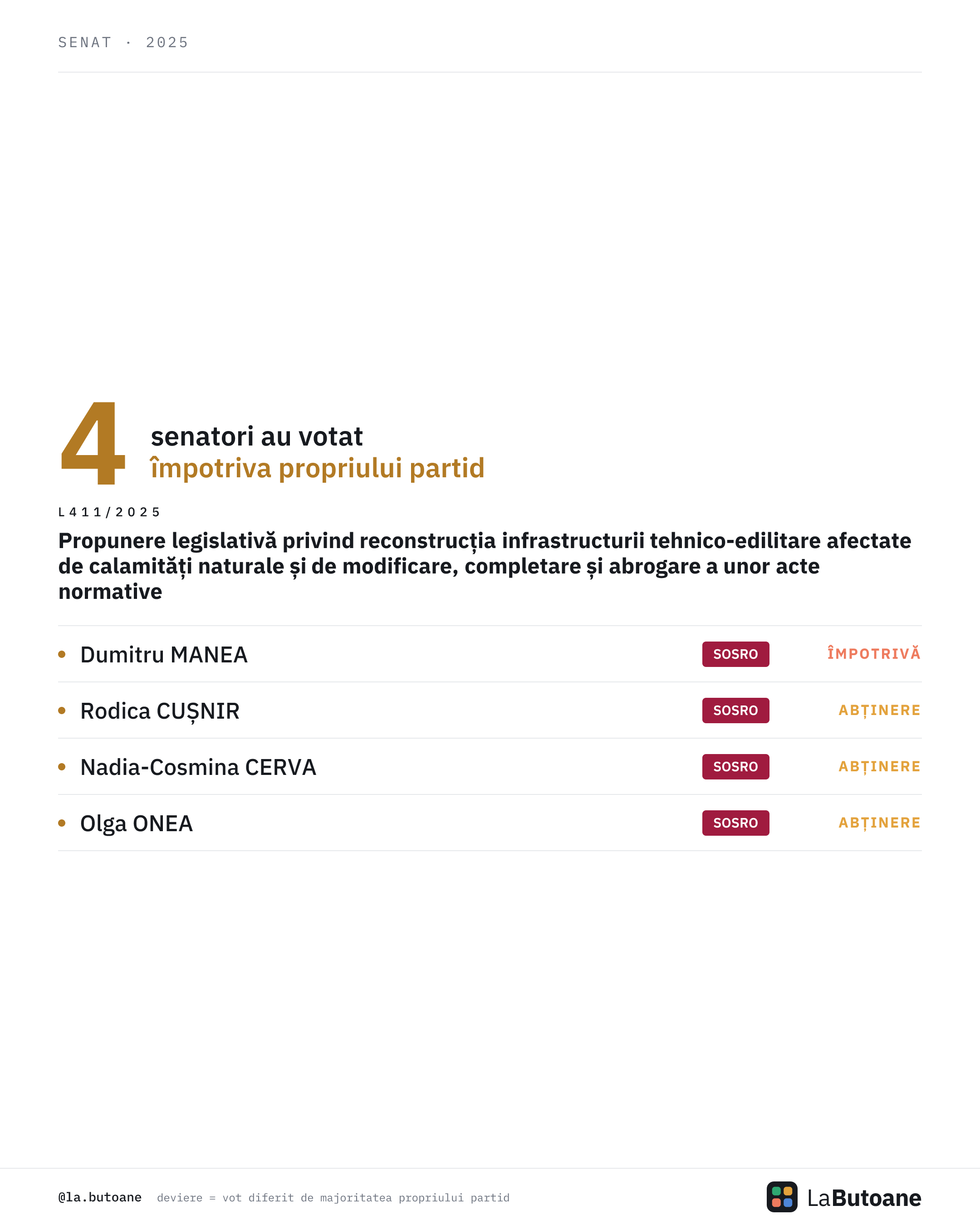 SENAT · 2025

4 senatori au votat împotriva propriului partid

L411/2025

Propunere legislativă privind reconstrucția infrastructurii tehnico-edilitare afectate de calamități naturale și de modificare, completare și abrogare a unor acte normative

• Dumitru MANEA SOSRO ÎMPOTRIVĂ
• Rodica CUȘNIR SOSRO ABȚINERE
• Nadia-Cosmina CERVA SOSRO ABȚINERE
• Olga ONEA SOSRO ABȚINERE

@la.butoane deviere = vot diferit de majoritatea propriului partid

LaButoane